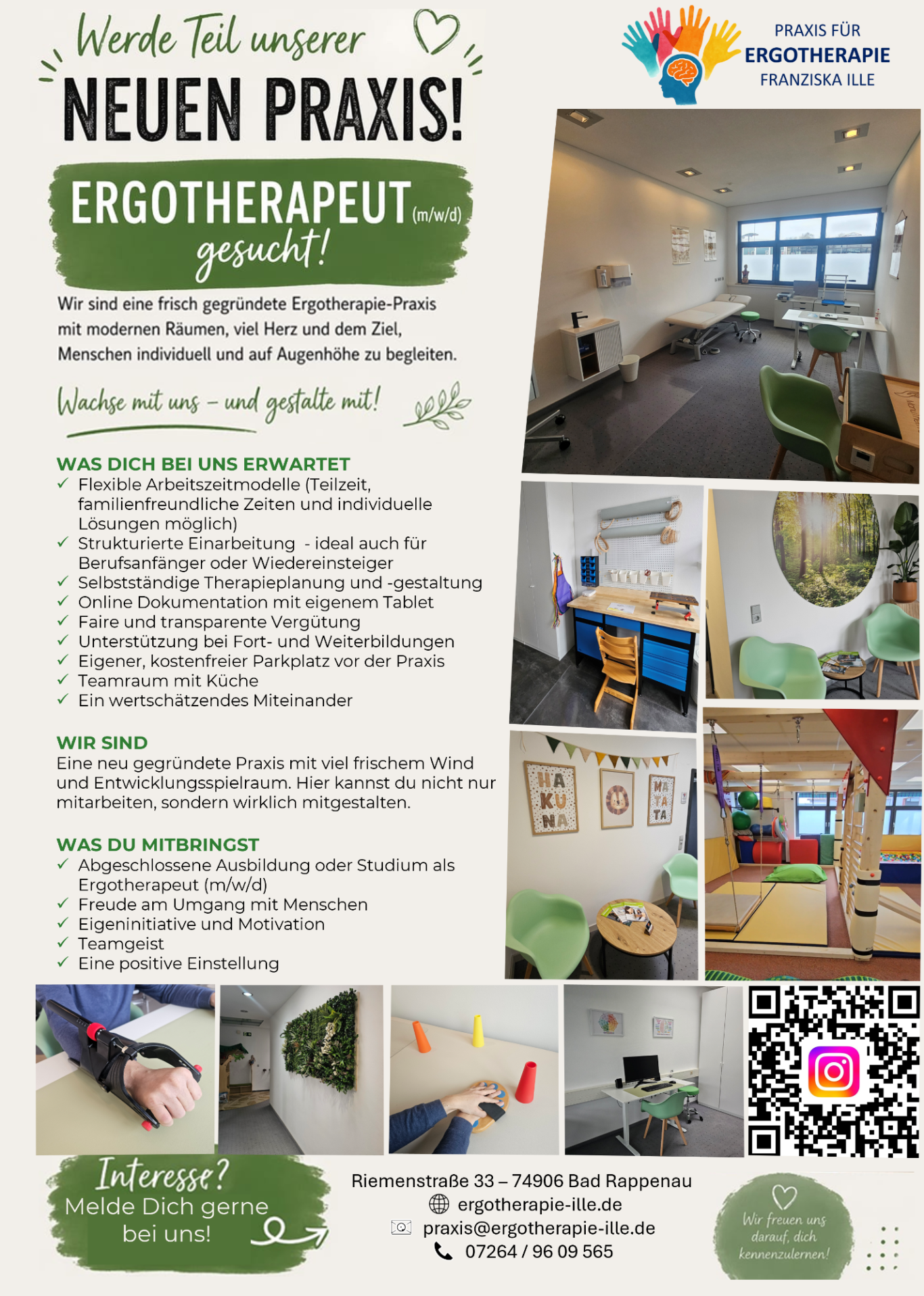 Werde Teil unserer

NEUEN PRAXIS!

PRAXIS FÜR
ERGOTHERAPIE
FRANZISKA ILLE

ERGOTHERAPEUT (m/w/d)
gesucht!

Wir sind eine frisch gegründete Ergotherapie-Praxis mit modernen Räumen, viel Herz und dem Ziel, Menschen individuell und auf Augenhöhe zu begleiten.

Wachse mit uns – und gestalte mit!

WAS DICH BEI UNS ERWARTET
✓ Flexible Arbeitszeitmodelle (Teilzeit, familienfreundliche Zeiten und individuelle Lösungen möglich)
✓ Strukturierte Einarbeitung - ideal auch für Berufsanfänger oder Wiedereinsteiger
✓ Selbstständige Therapieplanung und -gestaltung
✓ Online Dokumentation mit eigenem Tablet
✓ Faire und transparente Vergütung
✓ Unterstützung bei Fort- und Weiterbildungen
✓ Eigener, kostenfreier Parkplatz vor der Praxis
✓ Teamraum mit Küche
✓ Ein wertschätzendes Miteinander

WIR SIND
Eine neu gegründete Praxis mit viel frischem Wind und Entwicklungsspielraum. Hier kannst du nicht nur mitarbeiten, sondern wirklich mitgestalten.

WAS DU MITBRINGST
✓ Abgeschlossene Ausbildung oder Studium als Ergotherapeut (m/w/d)
✓ Freude am Umgang mit Menschen
✓ Eigeninitiative und Motivation
✓ Teamgeist
✓ Eine positive Einstellung

HA KU NA

MA TA TA

Interesse?
Melde Dich gerne bei uns!

Riemenstraße 33 – 74906 Bad Rappenau
ergotherapie-ille.de
praxis@ergotherapie-ille.de
07264 / 96 09 565

Wir freuen uns darauf, dich kennenzulernen!